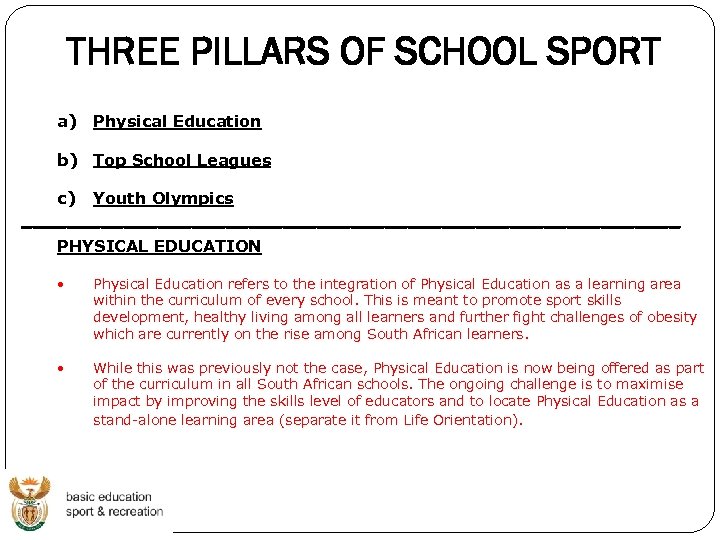 THREE PILLARS OF SCHOOL SPORT

a) Physical Education

b) Top School Leagues

c) Youth Olympics

PHYSICAL EDUCATION

• Physical Education refers to the integration of Physical Education as a learning area within the curriculum of every school. This is meant to promote sport skills development, healthy living among all learners and further fight challenges of obesity which are currently on the rise among South African learners.

• While this was previously not the case, Physical Education is now being offered as part of the curriculum in all South African schools. The ongoing challenge is to maximise impact by improving the skills level of educators and to locate Physical Education as a stand-alone learning area (separate it from Life Orientation).

basic education
sport & recreation